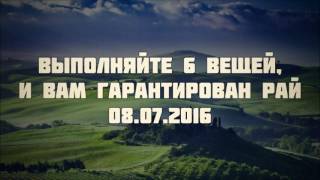 ВЫПОЛНЯЙТЕ 6 ВЕЩЕЙ,
И ВАМ ГАРАНТИРОВАН РАЙ
08.07.2016